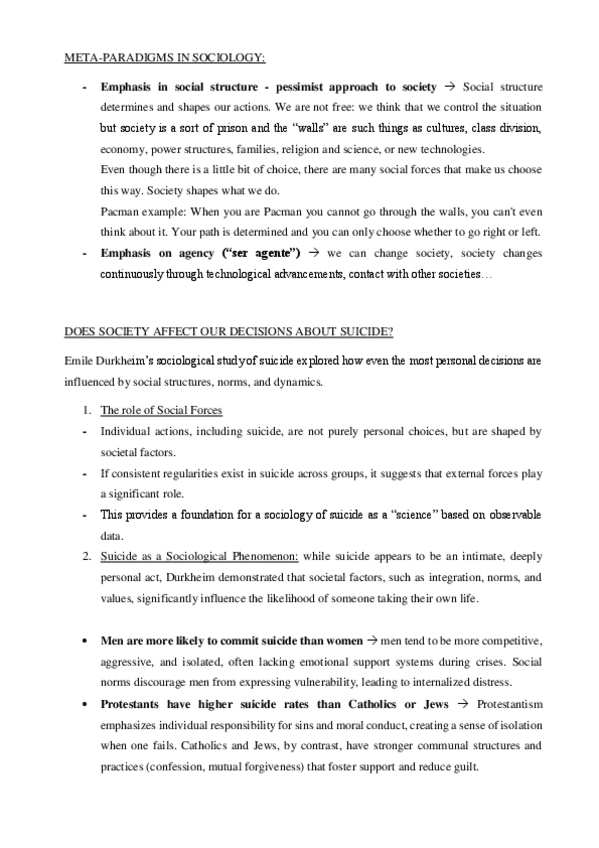 META-PARADIGMS IN SOCIOLOGY:

- **Emphasis in social structure - pessimist approach to society** → Social structure determines and shapes our actions. We are not free: we think that we control the situation but society is a sort of prison and the "walls" are such things as cultures, class division, economy, power structures, families, religion and science, or new technologies.
Even though there is a little bit of choice, there are many social forces that make us choose this way. Society shapes what we do.
Pacman example: When you are Pacman you cannot go through the walls, you can't even think about it. Your path is determined and you can only choose whether to go right or left.
- **Emphasis on agency ("ser agente")** → we can change society, society changes continuously through technological advancements, contact with other societies…

DOES SOCIETY AFFECT OUR DECISIONS ABOUT SUICIDE?

Emile Durkheim's sociological study of suicide explored how even the most personal decisions are influenced by social structures, norms, and dynamics.

1. The role of Social Forces
- Individual actions, including suicide, are not purely personal choices, but are shaped by societal factors.
- If consistent regularities exist in suicide across groups, it suggests that external forces play a significant role.
- This provides a foundation for a sociology of suicide as a "science" based on observable data.
2. Suicide as a Sociological Phenomenon: while suicide appears to be an intimate, deeply personal act, Durkheim demonstrated that societal factors, such as integration, norms, and values, significantly influence the likelihood of someone taking their own life.

• **Men are more likely to commit suicide than women** → men tend to be more competitive, aggressive, and isolated, often lacking emotional support systems during crises. Social norms discourage men from expressing vulnerability, leading to internalized distress.
• **Protestants have higher suicide rates than Catholics or Jews** → Protestantism emphasizes individual responsibility for sins and moral conduct, creating a sense of isolation when one fails. Catholics and Jews, by contrast, have stronger communal structures and practices (confession, mutual forgiveness) that foster support and reduce guilt.